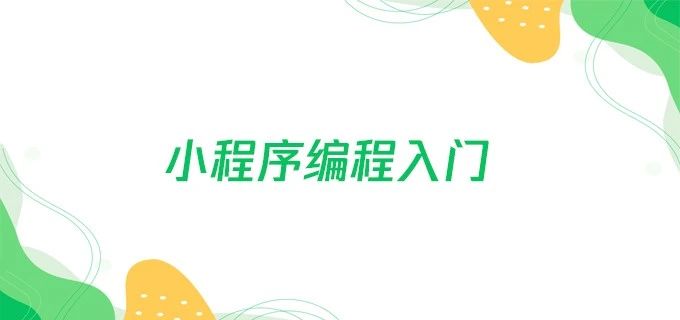 小程序编程入门